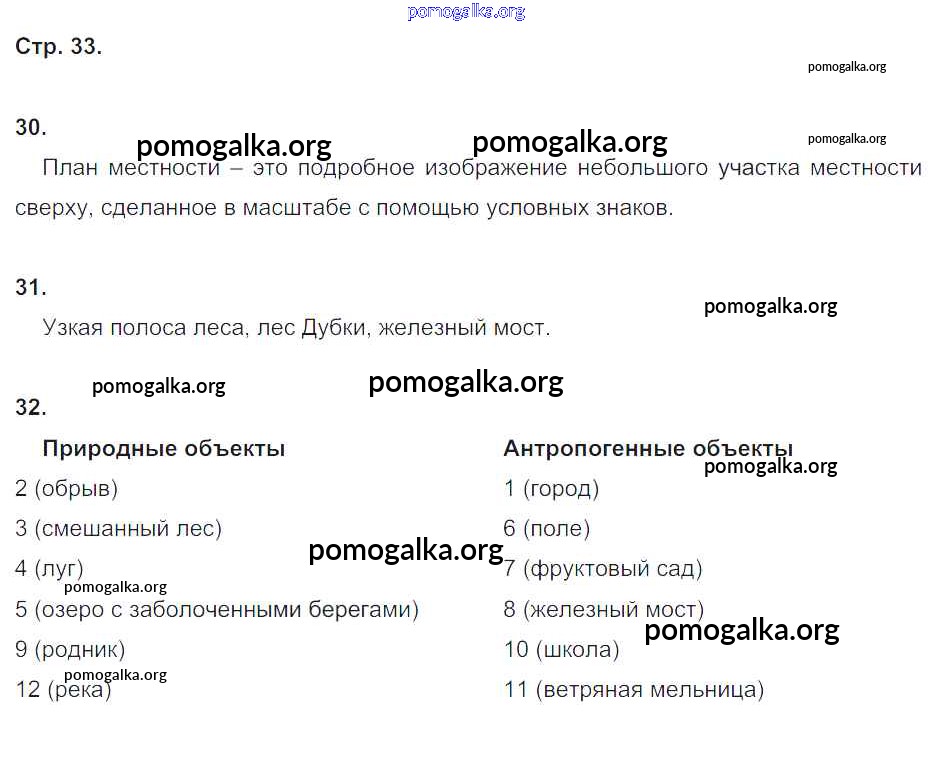 Стр. 33.

30.

План местности – это подробное изображение небольшого участка местности сверху, сделанное в масштабе с помощью условных знаков.

31.

Узкая полоса леса, лес Дубки, железный мост.

32.

Природные объекты
2 (обрыв)
3 (смешанный лес)
4 (луг)
5 (озеро с заболоченными берегами)
9 (родник)
12 (река)

Антропогенные объекты
1 (город)
6 (поле)
7 (фруктовый сад)
8 (железный мост)
10 (школа)
11 (ветряная мельница)

pomogalka.org